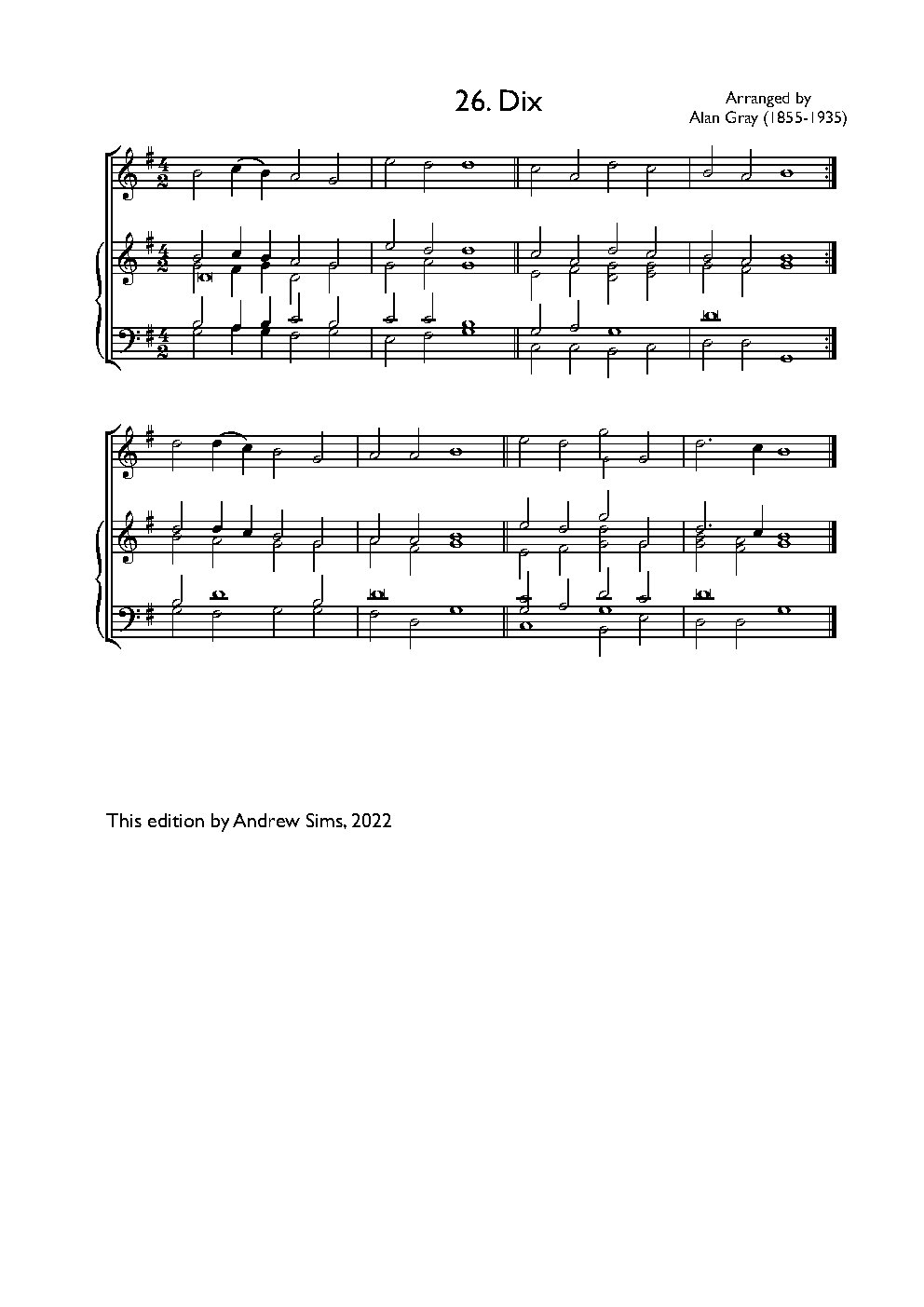 26. Dix

Arranged by
Alan Gray (1855-1935)

This edition by Andrew Sims, 2022